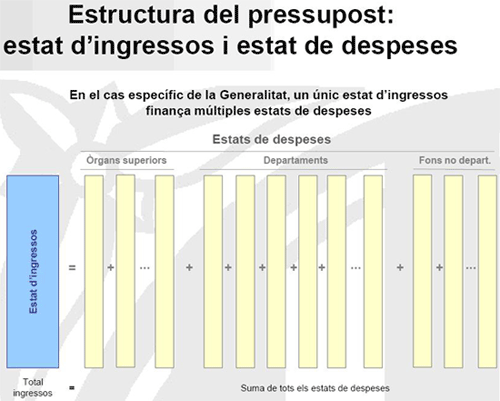 Estructura del pressupost:
estat d'ingressos i estat de despeses

En el cas específic de la Generalitat, un únic estat d'ingressos finança múltiples estats de despeses

Estats de despeses

Òrgans superiors

Departaments

Fons no depart.

Estat d'ingressos

= + ... + + + + + ... + + ...

Total ingressos

=

Suma de tots els estats de despeses